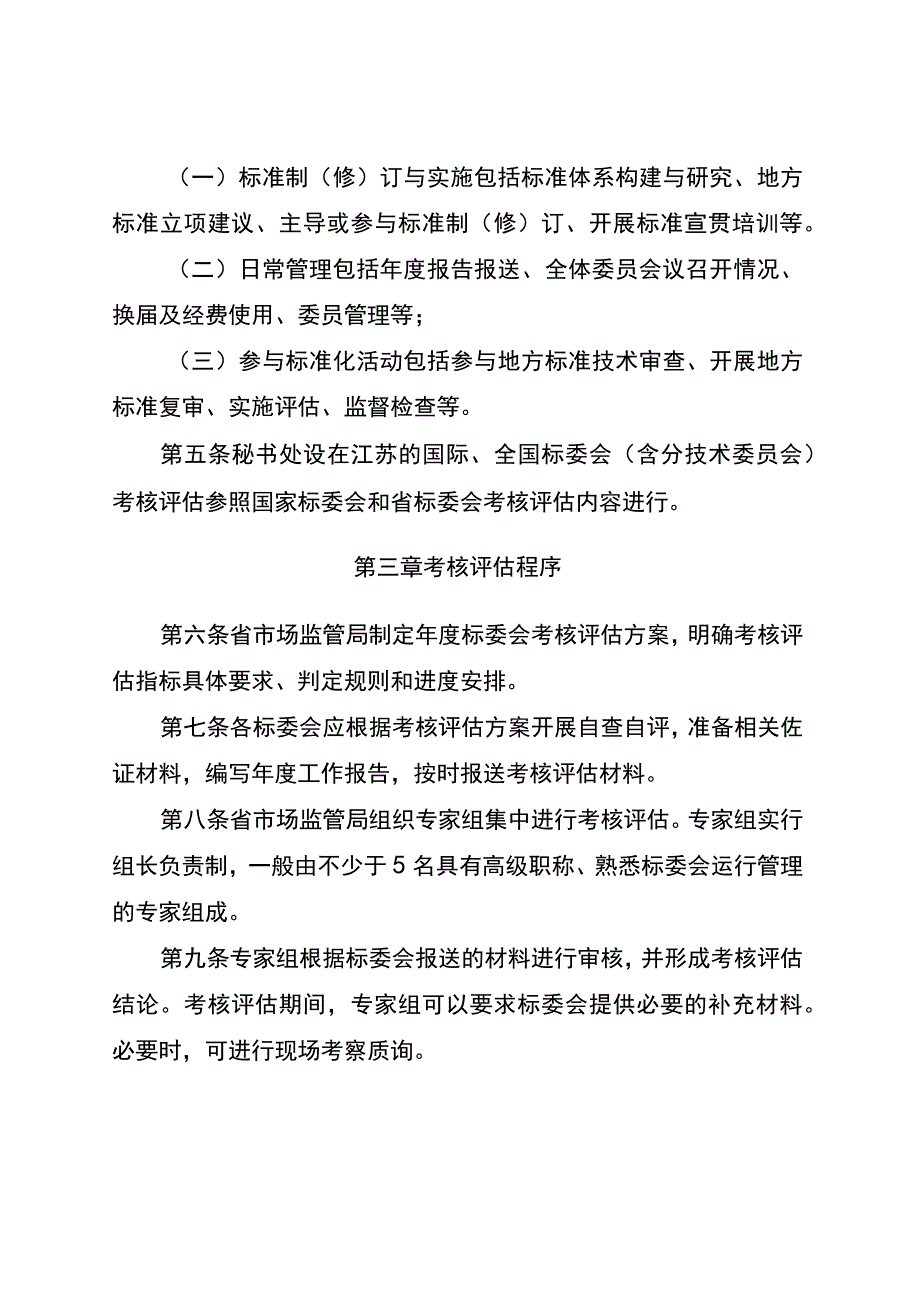 （一）标准制（修）订与实施包括标准体系构建与研究、地方标准立项建议、主导或参与标准制（修）订、开展标准宣贯培训等。

（二）日常管理包括年度报告报送、全体委员会议召开情况、换届及经费使用、委员管理等；

（三）参与标准化活动包括参与地方标准技术审查、开展地方标准复审、实施评估、监督检查等。

第五条秘书处设在江苏的国际、全国标委会（含分技术委员会）考核评估参照国家标委会和省标委会考核评估内容进行。

第三章考核评估程序

第六条省市场监管局制定年度标委会考核评估方案，明确考核评估指标具体要求、判定规则和进度安排。

第七条各标委会应根据考核评估方案开展自查自评，准备相关佐证材料，编写年度工作报告，按时报送考核评估材料。

第八条省市场监管局组织专家组集中进行考核评估。专家组实行组长负责制，一般由不少于5名具有高级职称、熟悉标委会运行管理的专家组成。

第九条专家组根据标委会报送的材料进行审核，并形成考核评估结论。考核评估期间，专家组可以要求标委会提供必要的补充材料。必要时，可进行现场考察质询。